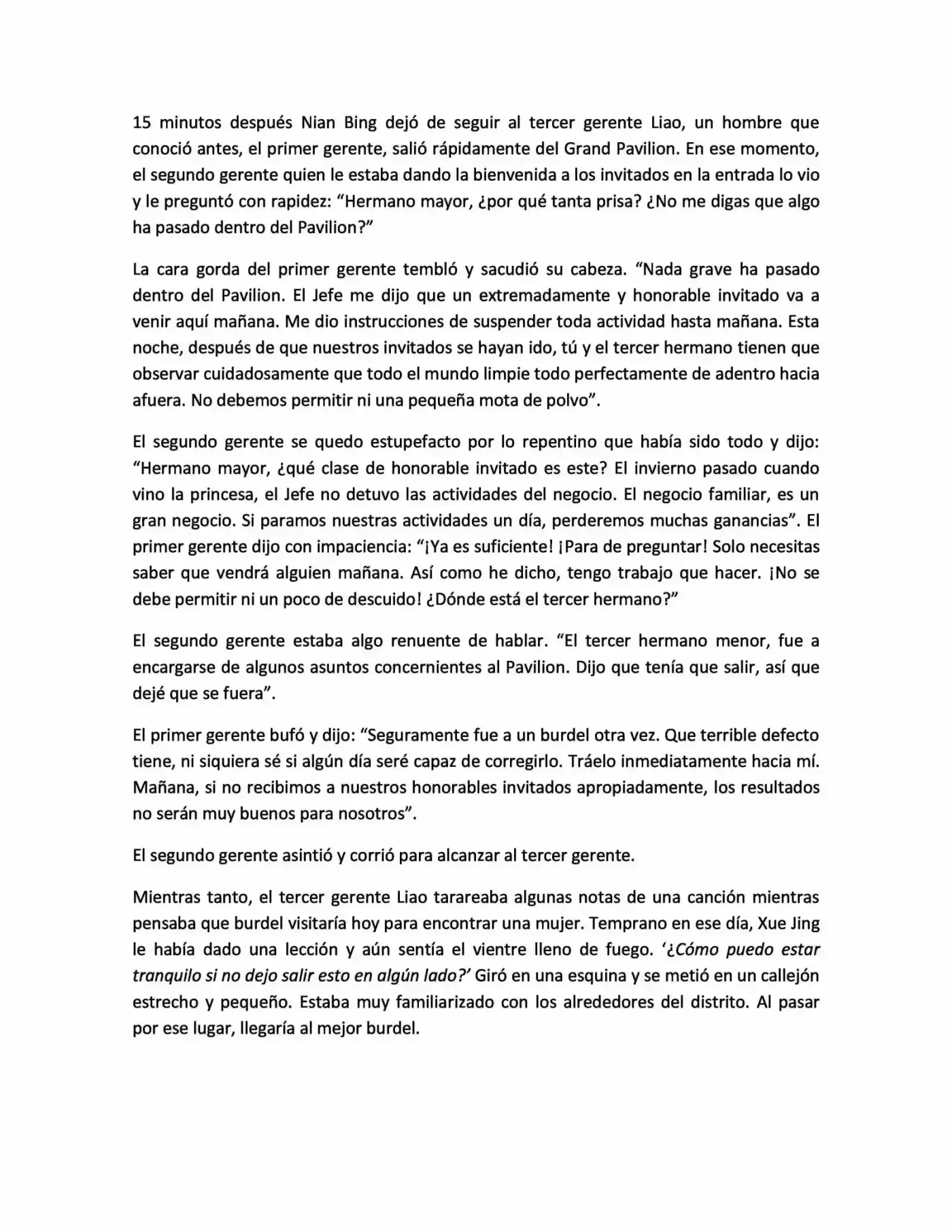 15 minutos después Nian Bing dejó de seguir al tercer gerente Liao, un hombre que conoció antes, el primer gerente, salió rápidamente del Grand Pavilion. En ese momento, el segundo gerente quien le estaba dando la bienvenida a los invitados en la entrada lo vio y le preguntó con rapidez: “Hermano mayor, ¿por qué tanta prisa? ¿No me digas que algo ha pasado dentro del Pavilion?”

La cara gorda del primer gerente tembló y sacudió su cabeza. “Nada grave ha pasado dentro del Pavilion. El Jefe me dijo que un extremadamente y honorable invitado va a venir aquí mañana. Me dio instrucciones de suspender toda actividad hasta mañana. Esta noche, después de que nuestros invitados se hayan ido, tú y el tercer hermano tienen que observar cuidadosamente que todo el mundo limpie todo perfectamente de adentro hacia afuera. No debemos permitir ni una pequeña mota de polvo”.

El segundo gerente se quedo estupefacto por lo repentino que había sido todo y dijo: “Hermano mayor, ¿qué clase de honorable invitado es este? El invierno pasado cuando vino la princesa, el Jefe no detuvo las actividades del negocio. El negocio familiar, es un gran negocio. Si paramos nuestras actividades un día, perderemos muchas ganancias”. El primer gerente dijo con impaciencia: “¡Ya es suficiente! ¡Para de preguntar! Solo necesitas saber que vendrá alguien mañana. Así como he dicho, tengo trabajo que hacer. ¡No se debe permitir ni un poco de descuido! ¿Dónde está el tercer hermano?”

El segundo gerente estaba algo renuente de hablar. “El tercer hermano menor, fue a encargarse de algunos asuntos concernientes al Pavilion. Dijo que tenía que salir, así que dejé que se fuera”.

El primer gerente bufó y dijo: “Seguramente fue a un burdel otra vez. Que terrible defecto tiene, ni siquiera sé si algún día seré capaz de corregirlo. Tráelo inmediatamente hacia mí. Mañana, si no recibimos a nuestros honorables invitados apropiadamente, los resultados no serán muy buenos para nosotros”.

El segundo gerente asintió y corrió para alcanzar al tercer gerente.

Mientras tanto, el tercer gerente Liao tarareaba algunas notas de una canción mientras pensaba que burdel visitaría hoy para encontrar una mujer. Temprano en ese día, Xue Jing le había dado una lección y aún sentía el vientre lleno de fuego. ‘¿Cómo puedo estar tranquilo si no dejo salir esto en algún lado?’ Giró en una esquina y se metió en un callejón estrecho y pequeño. Estaba muy familiarizado con los alrededores del distrito. Al pasar por ese lugar, llegaría al mejor burdel.